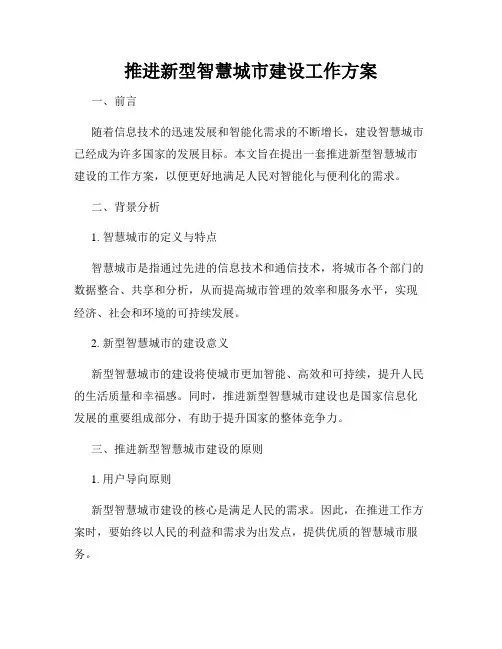 推进新型智慧城市建设工作方案

一、前言

随着信息技术的迅速发展和智能化需求的不断增长，建设智慧城市已经成为许多国家的发展目标。本文旨在提出一套推进新型智慧城市建设的工作方案，以便更好地满足人民对智能化与便利化的需求。

二、背景分析

1. 智慧城市的定义与特点

智慧城市是指通过先进的信息技术和通信技术，将城市各个部门的数据整合、共享和分析，从而提高城市管理的效率和服务水平，实现经济、社会和环境的可持续发展。

2. 新型智慧城市的建设意义

新型智慧城市的建设将使城市更加智能、高效和可持续，提升人民的生活质量和幸福感。同时，推进新型智慧城市建设也是国家信息化发展的重要组成部分，有助于提升国家的整体竞争力。

三、推进新型智慧城市建设的原则

1. 用户导向原则

新型智慧城市建设的核心是满足人民的需求。因此，在推进工作方案时，要始终以人民的利益和需求为出发点，提供优质的智慧城市服务。